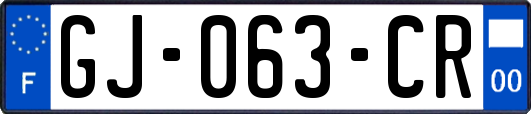 F
GJ-063-CR
00